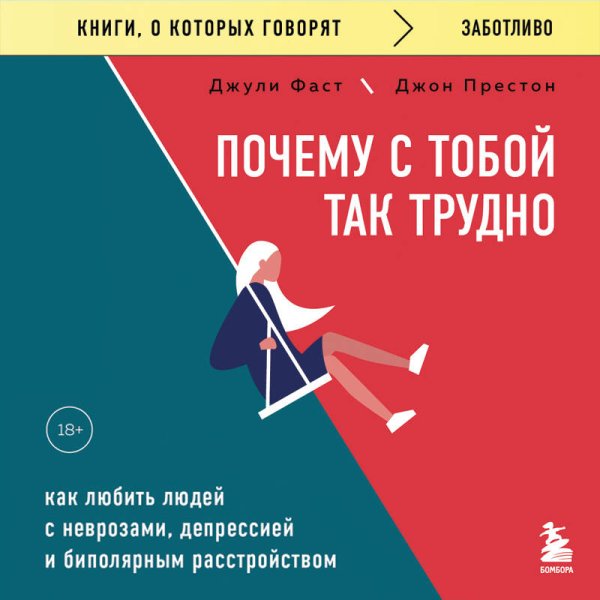 КНИГИ, О КОТОРЫХ ГОВОРЯТ > ЗАБОТЛИВО

Джули Фаст \ Джон Престон

ПОЧЕМУ С ТОБОЙ ТАК ТРУДНО

18+

как любить людей с неврозами, депрессией и биполярным расстройством

БОМБОРА